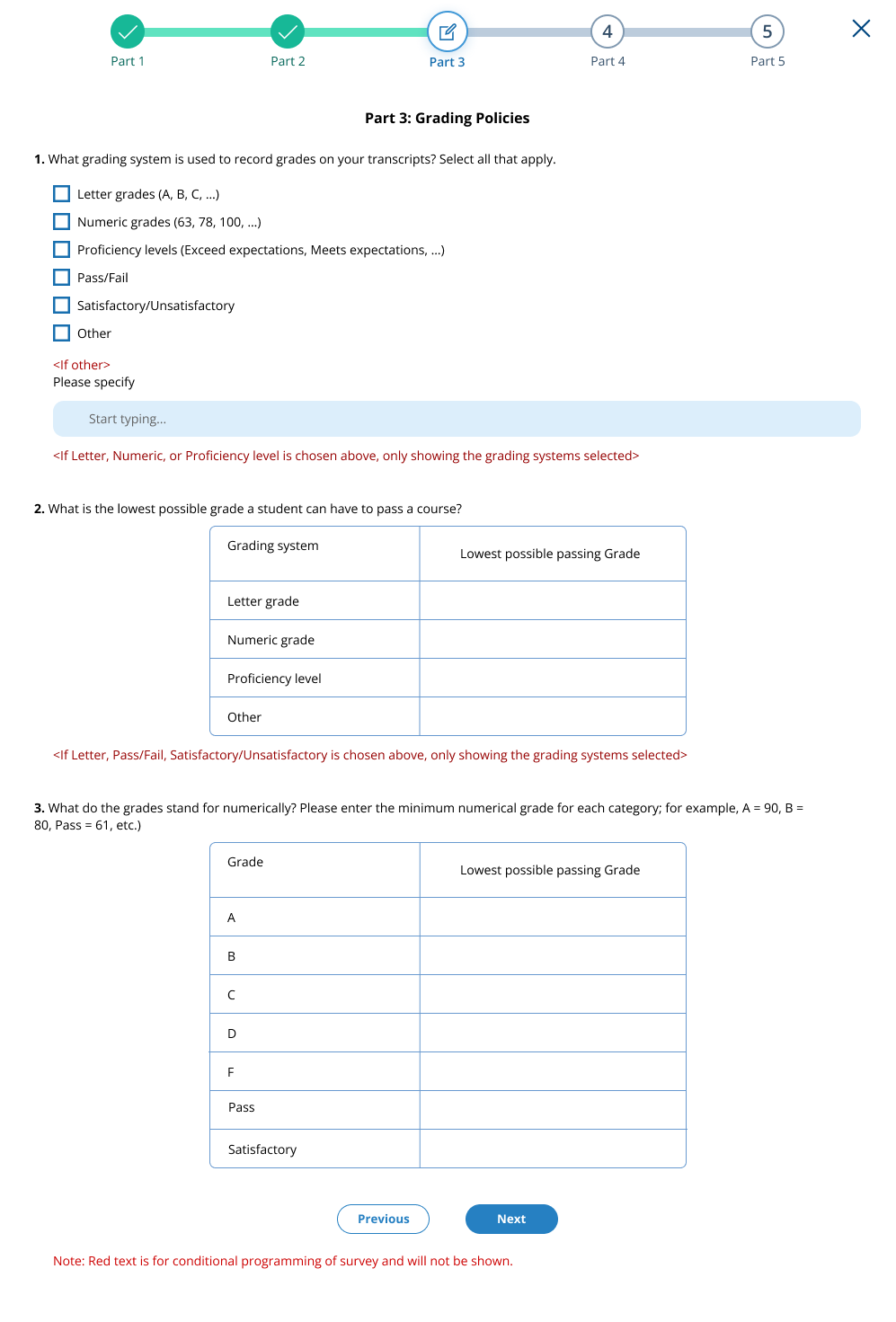 Part 1 Part 2 Part 3 4 Part 4 5 Part 5

Part 3: Grading Policies

1. What grading system is used to record grades on your transcripts? Select all that apply.

Letter grades (A, B, C, ...)
Numeric grades (63, 78, 100, ...)
Proficiency levels (Exceed expectations, Meets expectations, ...)
Pass/Fail
Satisfactory/Unsatisfactory
Other

<If other>
Please specify

Start typing...

<If Letter, Numeric, or Proficiency level is chosen above, only showing the grading systems selected>

2. What is the lowest possible grade a student can have to pass a course?

| Grading system | Lowest possible passing Grade |
|---|---|
| Letter grade | |
| Numeric grade | |
| Proficiency level | |
| Other | |

<If Letter, Pass/Fail, Satisfactory/Unsatisfactory is chosen above, only showing the grading systems selected>

3. What do the grades stand for numerically? Please enter the minimum numerical grade for each category; for example, A = 90, B = 80, Pass = 61, etc.)

| Grade | Lowest possible passing Grade |
|---|---|
| A | |
| B | |
| C | |
| D | |
| F | |
| Pass | |
| Satisfactory | |

Previous Next

Note: Red text is for conditional programming of survey and will not be shown.